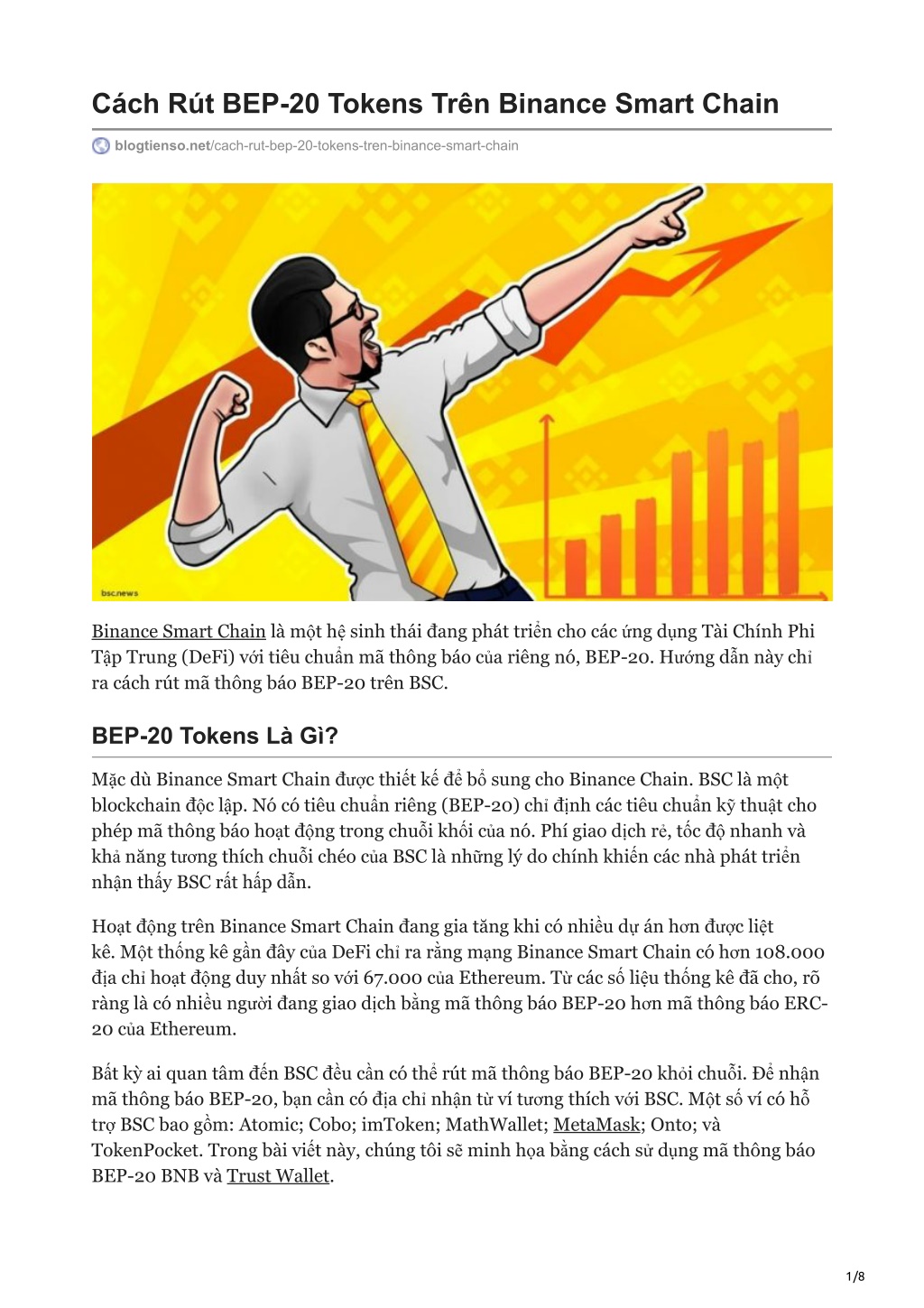 Cách Rút BEP-20 Tokens Trên Binance Smart Chain

blogtienso.net/cach-rut-bep-20-tokens-tren-binance-smart-chain

bsc.news

Binance Smart Chain là một hệ sinh thái đang phát triển cho các ứng dụng Tài Chính Phi Tập Trung (DeFi) với tiêu chuẩn mã thông báo của riêng nó, BEP-20. Hướng dẫn này chỉ ra cách rút mã thông báo BEP-20 trên BSC.

BEP-20 Tokens Là Gì?

Mặc dù Binance Smart Chain được thiết kế để bổ sung cho Binance Chain. BSC là một blockchain độc lập. Nó có tiêu chuẩn riêng (BEP-20) chỉ định các tiêu chuẩn kỹ thuật cho phép mã thông báo hoạt động trong chuỗi khối của nó. Phí giao dịch rẻ, tốc độ nhanh và khả năng tương thích chuỗi chéo của BSC là những lý do chính khiến các nhà phát triển nhận thấy BSC rất hấp dẫn.

Hoạt động trên Binance Smart Chain đang gia tăng khi có nhiều dự án hơn được liệt kê. Một thống kê gần đây của DeFi chỉ ra rằng mạng Binance Smart Chain có hơn 108.000 địa chỉ hoạt động duy nhất so với 67.000 của Ethereum. Từ các số liệu thống kê đã cho, rõ ràng là có nhiều người đang giao dịch bằng mã thông báo BEP-20 hơn mã thông báo ERC-20 của Ethereum.

Bất kỳ ai quan tâm đến BSC đều cần có thể rút mã thông báo BEP-20 khỏi chuỗi. Để nhận mã thông báo BEP-20, bạn cần có địa chỉ nhận từ ví tương thích với BSC. Một số ví có hỗ trợ BSC bao gồm: Atomic; Cobo; imToken; MathWallet; MetaMask; Onto; và TokenPocket. Trong bài viết này, chúng tôi sẽ minh họa bằng cách sử dụng mã thông báo BEP-20 BNB và Trust Wallet.

1/8